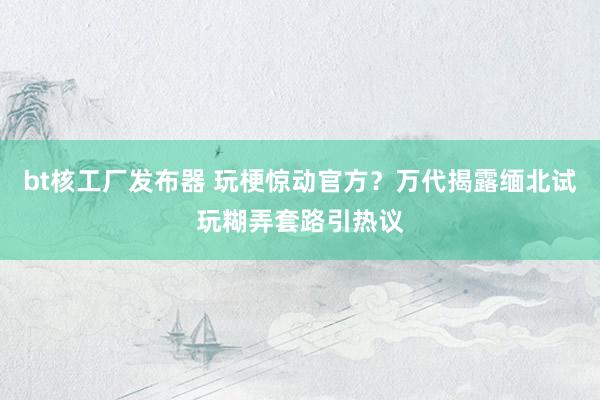 bt核工厂发布器 玩梗惊动官方？万代揭露缅北试玩糊弄套路引热议